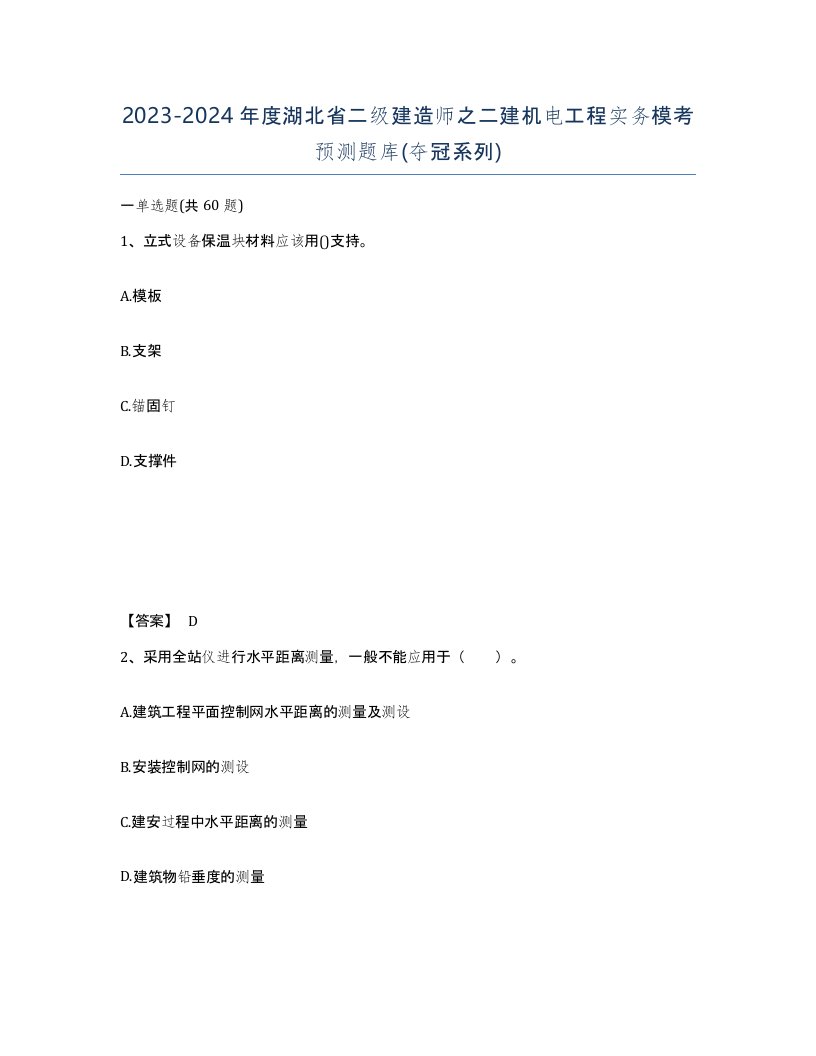 2023-2024年度湖北省二级建造师之二建机电工程实务模考预测题库(夺冠系列)

一单选题(共60题)

1、立式设备保温块材料应该用()支持。

A.模板

B.支架

C.锚固钉

D.支撑件

【答案】 D

2、采用全站仪进行水平距离测量，一般不能应用于（　　）。

A.建筑工程平面控制网水平距离的测量及测设

B.安装控制网的测设

C.建安过程中水平距离的测量

D.建筑物铅垂度的测量